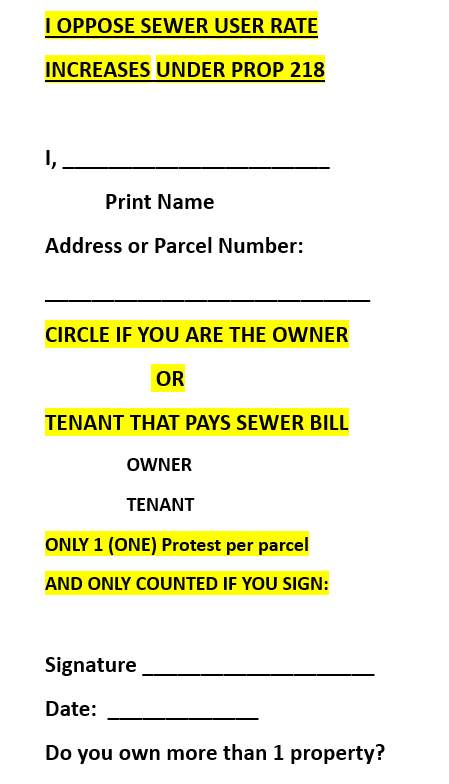 I OPPOSE SEWER USER RATE INCREASES UNDER PROP 218

I, ____

Print Name

Address or Parcel Number:

____

CIRCLE IF YOU ARE THE OWNER

OR

TENANT THAT PAYS SEWER BILL

OWNER

TENANT

ONLY 1 (ONE) Protest per parcel

AND ONLY COUNTED IF YOU SIGN:

Signature ____

Date: ____

Do you own more than 1 property?